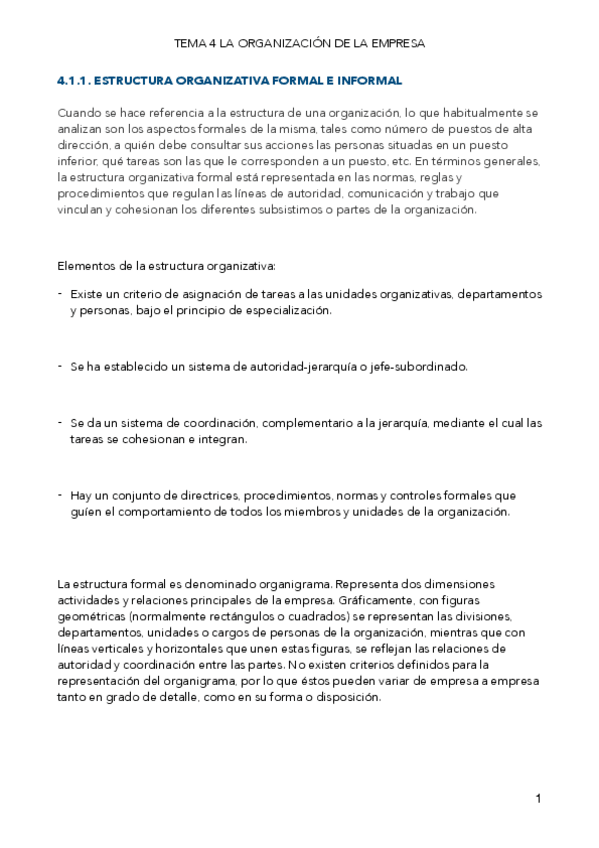 TEMA 4 LA ORGANIZACIÓN DE LA EMPRESA

4.1.1. ESTRUCTURA ORGANIZATIVA FORMAL E INFORMAL

Cuando se hace referencia a la estructura de una organización, lo que habitualmente se analizan son los aspectos formales de la misma, tales como número de puestos de alta dirección, a quién debe consultar sus acciones las personas situadas en un puesto inferior, qué tareas son las que le corresponden a un puesto, etc. En términos generales, la estructura organizativa formal está representada en las normas, reglas y procedimientos que regulan las líneas de autoridad, comunicación y trabajo que vinculan y cohesionan los diferentes subsistimos o partes de la organización.

Elementos de la estructura organizativa:

- Existe un criterio de asignación de tareas a las unidades organizativas, departamentos y personas, bajo el principio de especialización.

- Se ha establecido un sistema de autoridad-jerarquía o jefe-subordinado.

- Se da un sistema de coordinación, complementario a la jerarquía, mediante el cual las tareas se cohesionan e integran.

- Hay un conjunto de directrices, procedimientos, normas y controles formales que guíen el comportamiento de todos los miembros y unidades de la organización.

La estructura formal es denominado organigrama. Representa dos dimensiones actividades y relaciones principales de la empresa. Gráficamente, con figuras geométricas (normalmente rectángulos o cuadrados) se representan las divisiones, departamentos, unidades o cargos de personas de la organización, mientras que con líneas verticales y horizontales que unen estas figuras, se reflejan las relaciones de autoridad y coordinación entre las partes. No existen criterios definidos para la representación del organigrama, por lo que éstos pueden variar de empresa a empresa tanto en grado de detalle, como en su forma o disposición.

1